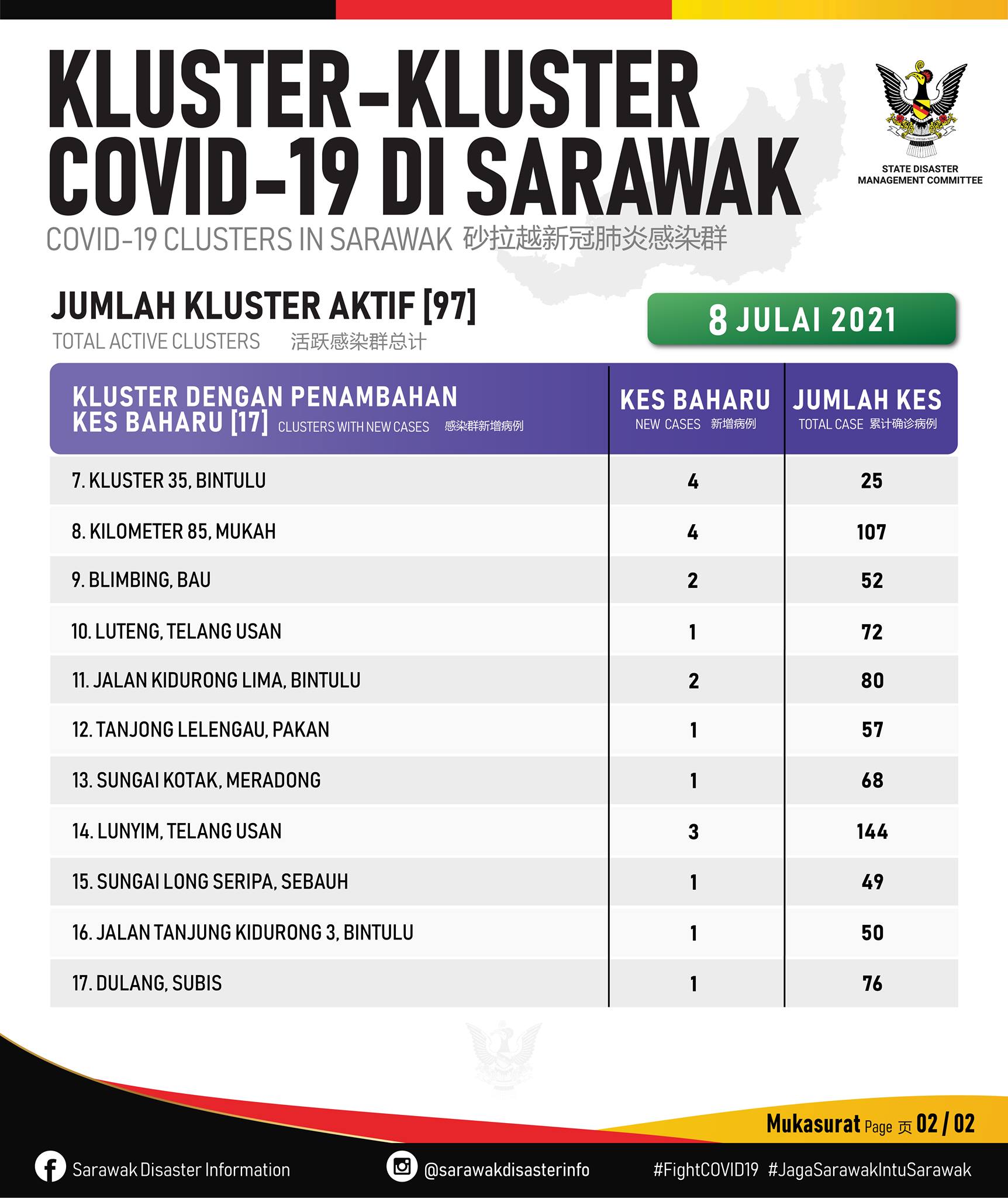 KLUSTER-KLUSTER COVID-19 DI SARAWAK

COVID-19 CLUSTERS IN SARAWAK 砂拉越新冠肺炎感染群

STATE DISASTER MANAGEMENT COMMITTEE

JUMLAH KLUSTER AKTIF [97]
TOTAL ACTIVE CLUSTERS 活跃感染群总计

8 JULAI 2021

| KLUSTER DENGAN PENAMBAHAN KES BAHARU [17] CLUSTERS WITH NEW CASES 感染群新增病例 | KES BAHARU NEW CASES 新增病例 | JUMLAH KES TOTAL CASE 累计确诊病例 |
|---|---|---|
| 7. KLUSTER 35, BINTULU | 4 | 25 |
| 8. KILOMETER 85, MUKAH | 4 | 107 |
| 9. BLIMBING, BAU | 2 | 52 |
| 10. LUTENG, TELANG USAN | 1 | 72 |
| 11. JALAN KIDURONG LIMA, BINTULU | 2 | 80 |
| 12. TANJONG LELENGAU, PAKAN | 1 | 57 |
| 13. SUNGAI KOTAK, MERADONG | 1 | 68 |
| 14. LUNYIM, TELANG USAN | 3 | 144 |
| 15. SUNGAI LONG SERIPA, SEBAUH | 1 | 49 |
| 16. JALAN TANJUNG KIDURONG 3, BINTULU | 1 | 50 |
| 17. DULANG, SUBIS | 1 | 76 |

Mukasurat Page 页 02 / 02

Sarawak Disaster Information @sarawakdisasterinfo #FightCOVID19 #JagaSarawakIntuSarawak